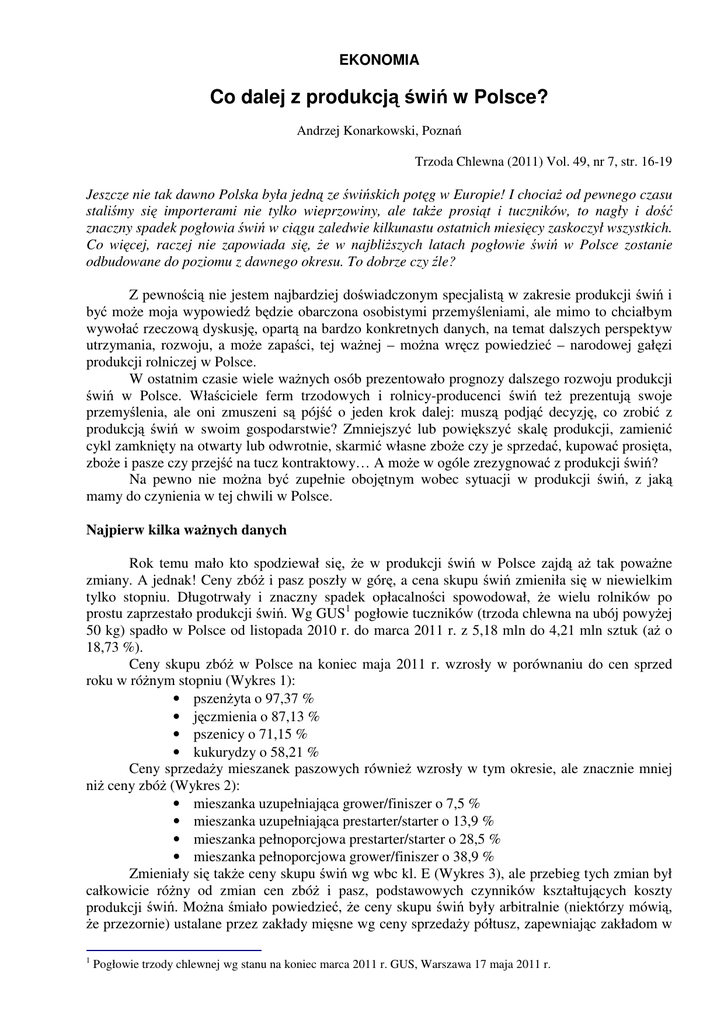 EKONOMIA

Co dalej z produkcją świń w Polsce?

Andrzej Konarkowski, Poznań

Trzoda Chlewna (2011) Vol. 49, nr 7, str. 16-19

Jeszcze nie tak dawno Polska była jedną ze świńskich potęg w Europie! I chociaż od pewnego czasu staliśmy się importerami nie tylko wieprzowiny, ale także prosiąt i tuczników, to nagły i dość znaczny spadek pogłowia świń w ciągu zaledwie kilkunastu ostatnich miesięcy zaskoczył wszystkich. Co więcej, raczej nie zapowiada się, że w najbliższych latach pogłowie świń w Polsce zostanie odbudowane do poziomu z dawnego okresu. To dobrze czy źle?

Z pewnością nie jestem najbardziej doświadczonym specjalistą w zakresie produkcji świń i być może moja wypowiedź będzie obarczona osobistymi przemyśleniami, ale mimo to chciałbym wywołać rzeczową dyskusję, opartą na bardzo konkretnych danych, na temat dalszych perspektyw utrzymania, rozwoju, a może zapaści, tej ważnej – można wręcz powiedzieć – narodowej gałęzi produkcji rolniczej w Polsce.

W ostatnim czasie wiele ważnych osób prezentowało prognozy dalszego rozwoju produkcji świń w Polsce. Właściciele ferm trzodowych i rolnicy-producenci świń też prezentują swoje przemyślenia, ale oni zmuszeni są pójść o jeden krok dalej: muszą podjąć decyzję, co zrobić z produkcją świń w swoim gospodarstwie? Zmniejszyć lub powiększyć skalę produkcji, zamienić cykl zamknięty na otwarty lub odwrotnie, skarmić własne zboże czy je sprzedać, kupować prosięta, zboże i pasze czy przejść na tucz kontraktowy… A może w ogóle zrezygnować z produkcji świń?

Na pewno nie można być zupełnie obojętnym wobec sytuacji w produkcji świń, z jaką mamy do czynienia w tej chwili w Polsce.

Najpierw kilka ważnych danych

Rok temu mało kto spodziewał się, że w produkcji świń w Polsce zajdą aż tak poważne zmiany. A jednak! Ceny zbóż i pasz poszły w górę, a cena skupu świń zmieniła się w niewielkim tylko stopniu. Długotrwały i znaczny spadek opłacalności spowodował, że wielu rolników po prostu zaprzestało produkcji świń. Wg GUS$^{1}$ pogłowie tuczników (trzoda chlewna na ubój powyżej 50 kg) spadło w Polsce od listopada 2010 r. do marca 2011 r. z 5,18 mln do 4,21 mln sztuk (aż o 18,73 %).

Ceny skupu zbóż w Polsce na koniec maja 2011 r. wzrosły w porównaniu do cen sprzed roku w różnym stopniu (Wykres 1):
• pszenżyta o 97,37 %
• jęczmienia o 87,13 %
• pszenicy o 71,15 %
• kukurydzy o 58,21 %

Ceny sprzedaży mieszanek paszowych również wzrosły w tym okresie, ale znacznie mniej niż ceny zbóż (Wykres 2):
• mieszanka uzupełniająca grower/finiszer o 7,5 %
• mieszanka uzupełniająca prestarter/starter o 13,9 %
• mieszanka pełnoporcjowa prestarter/starter o 28,5 %
• mieszanka pełnoporcjowa grower/finiszer o 38,9 %

Zmieniały się także ceny skupu świń wg wbc kl. E (Wykres 3), ale przebieg tych zmian był całkowicie różny od zmian cen zbóż i pasz, podstawowych czynników kształtujących koszty produkcji świń. Można śmiało powiedzieć, że ceny skupu świń były arbitralnie (niektórzy mówią, że przezornie) ustalane przez zakłady mięsne wg ceny sprzedaży półtusz, zapewniając zakładom w

$^{1}$ Pogłowie trzody chlewnej wg stanu na koniec marca 2011 r. GUS, Warszawa 17 maja 2011 r.